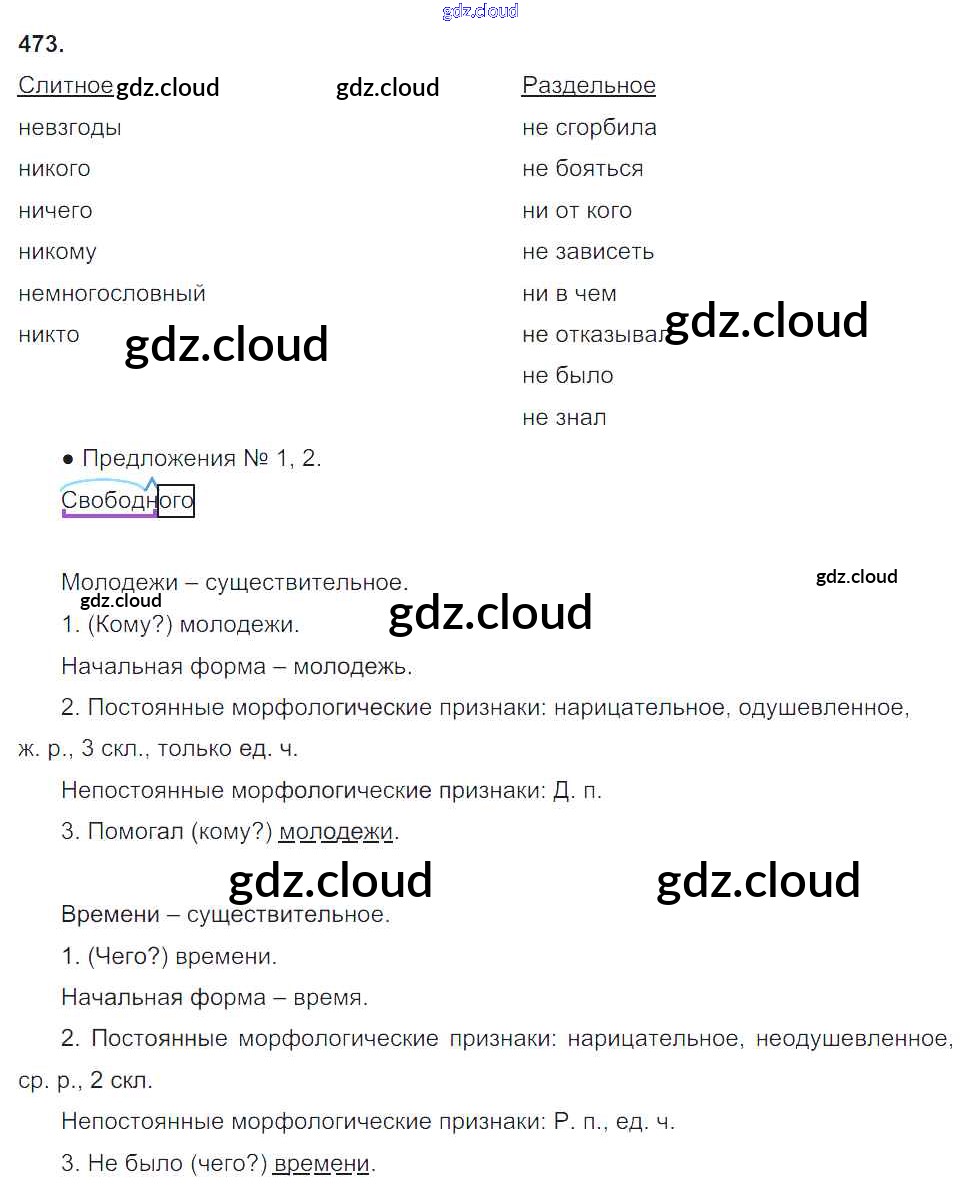 473.

Слитное

невзгоды

никого

ничего

никому

немногословный

никто

Раздельное

не сгорбила

не бояться

ни от кого

не зависеть

ни в чем

не отказывал

не было

не знал

• Предложения № 1, 2.

Свободного

Молодежи – существительное.

1. (Кому?) молодежи.

Начальная форма – молодежь.

2. Постоянные морфологические признаки: нарицательное, одушевленное, ж. р., 3 скл., только ед. ч.

Непостоянные морфологические признаки: Д. п.

3. Помогал (кому?) молодежи.

Времени – существительное.

1. (Чего?) времени.

Начальная форма – время.

2. Постоянные морфологические признаки: нарицательное, неодушевленное, ср. р., 2 скл.

Непостоянные морфологические признаки: Р. п., ед. ч.

3. Не было (чего?) времени.

gdz.cloud